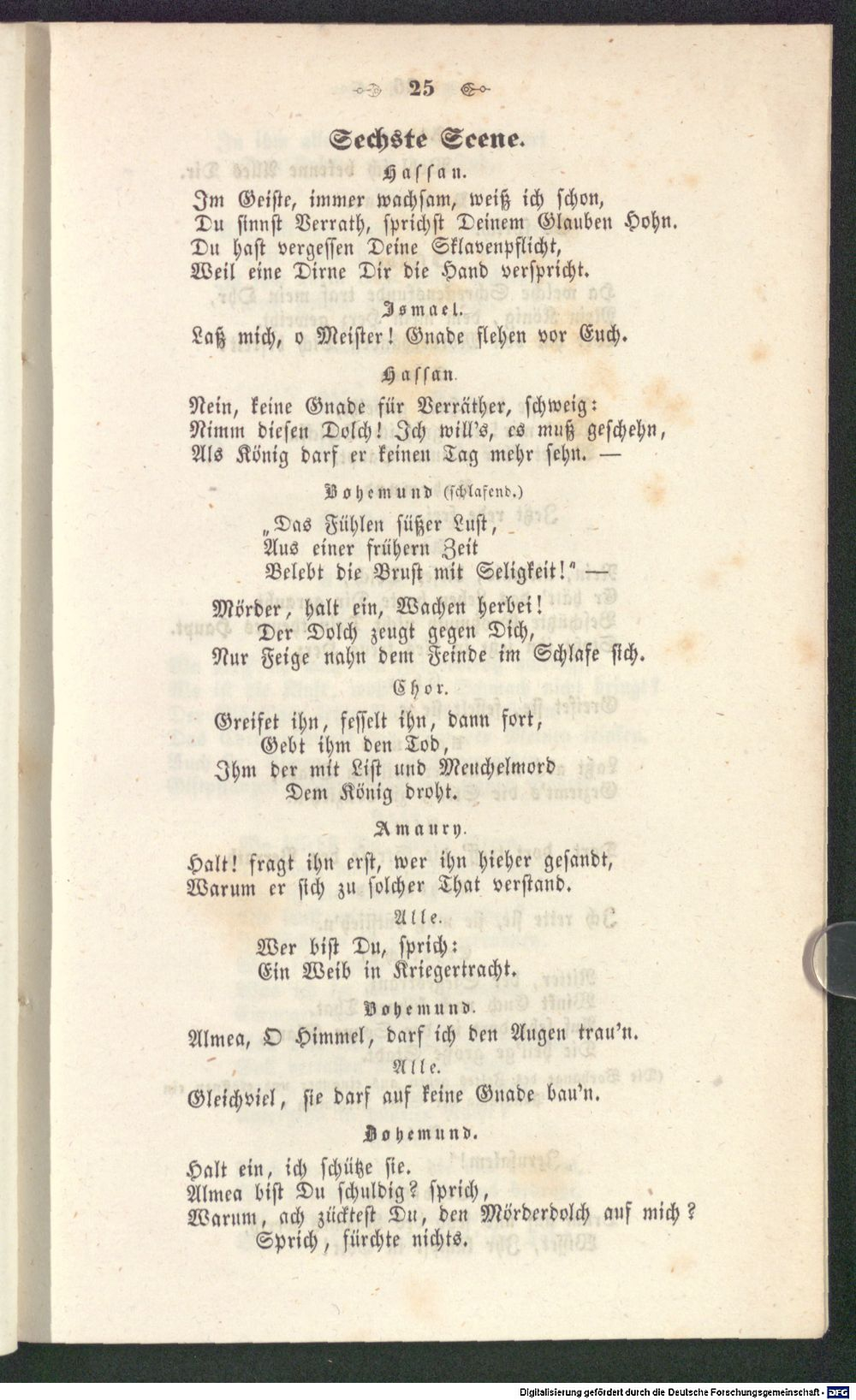 25

Sechste Scene.

Hassan.

Im Geiste, immer wachsam, weiß ich schon,
Du sinnst Verrath, sprichst Deinem Glauben Hohn.
Du hast vergessen Deine Sklavenpflicht,
Weil eine Dirne Dir die Hand verspricht.

Ismael.

Laß mich, o Meister! Gnade flehen vor Euch.

Hassan.

Nein, keine Gnade für Verräther, schweig:
Nimm diesen Dolch! Ich will's, es muß geschehn,
Als König darf er keinen Tag mehr sehn. —

Bohemund (schlafend.)

„Das Fühlen süßer Lust,
Aus einer frühern Zeit
Belebt die Brust mit Seligkeit!" —

Mörder, halt ein, Wachen herbei!
Der Dolch zeugt gegen Dich,
Nur Feige nahn dem Feinde im Schlafe sich.

Chor.

Greifet ihn, fesselt ihn, dann fort,
Gebt ihm den Tod,
Ihm der mit List und Meuchelmord
Dem König droht.

Amaury.

Halt! fragt ihn erst, wer ihn hieher gesandt,
Warum er sich zu solcher That verstand.

Alle.

Wer bist Du, sprich:
Ein Weib in Kriegertracht.

Bohemund.

Almea, O Himmel, darf ich den Augen trau'n.

Alle.

Gleichviel, sie darf auf keine Gnade bau'n.

Bohemund.

Halt ein, ich schütze sie.
Almea bist Du schuldig? sprich,
Warum, ach zücktest Du, den Mörderdolch auf mich?
Sprich, fürchte nichts.

Digitalisierung gefördert durch die Deutsche Forschungsgemeinschaft · DFG